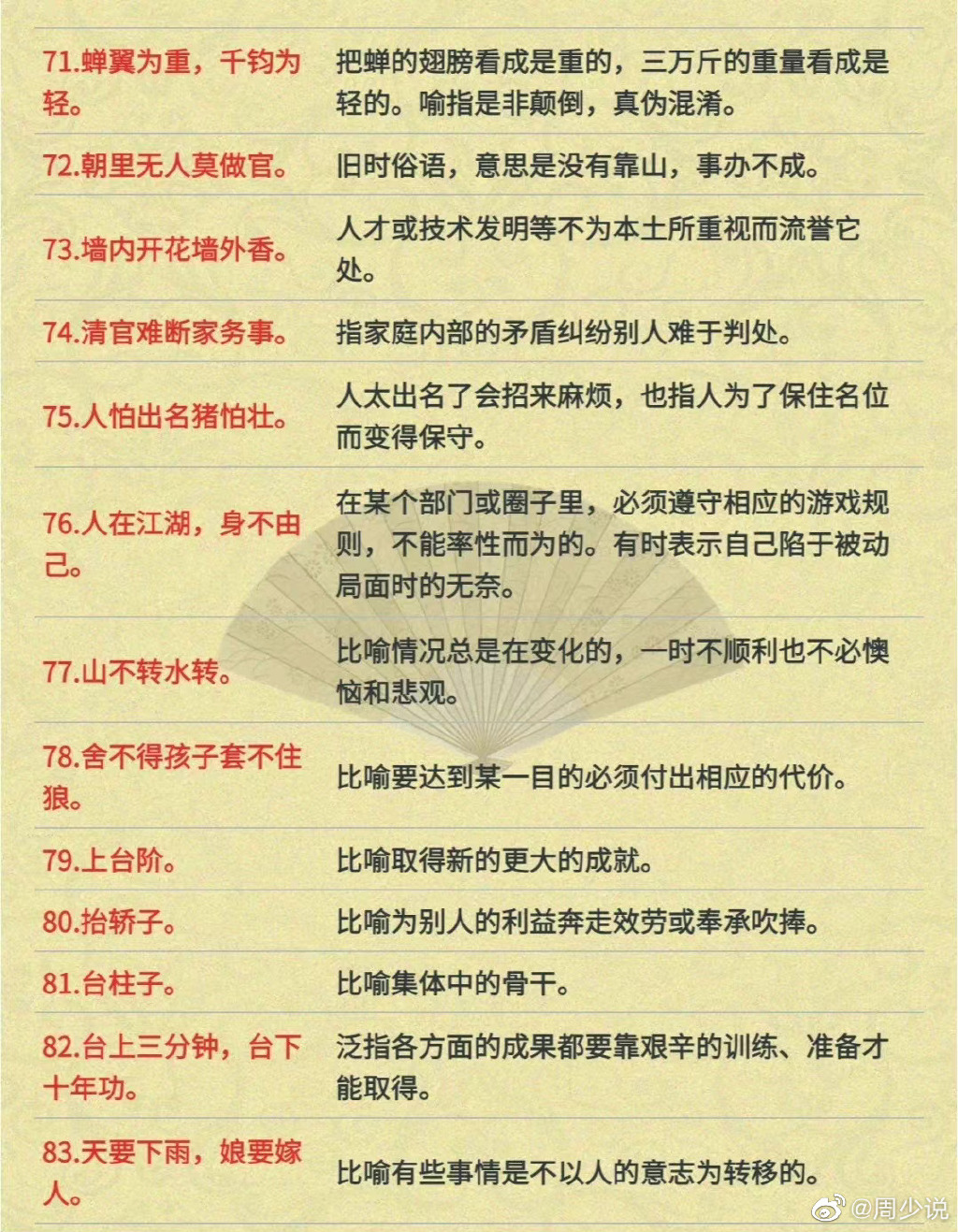 | | |
|---|---|
| 71.蝉翼为重，千钧为轻。 | 把蝉的翅膀看成是重的，三万斤的重量看成是轻的。喻指是非颠倒，真伪混淆。 |
| 72.朝里无人莫做官。 | 旧时俗语，意思是没有靠山，事办不成。 |
| 73.墙内开花墙外香。 | 人才或技术发明等不为本土所重视而流誉它处。 |
| 74.清官难断家务事。 | 指家庭内部的矛盾纠纷别人难于判处。 |
| 75.人怕出名猪怕壮。 | 人太出名了会招来麻烦，也指人为了保住名位而变得保守。 |
| 76.人在江湖，身不由己。 | 在某个部门或圈子里，必须遵守相应的游戏规则，不能率性而为的。有时表示自己陷于被动局面时的无奈。 |
| 77.山不转水转。 | 比喻情况总是在变化的，一时不顺利也不必懊恼和悲观。 |
| 78.舍不得孩子套不住狼。 | 比喻要达到某一目的必须付出相应的代价。 |
| 79.上台阶。 | 比喻取得新的更大的成就。 |
| 80.抬轿子。 | 比喻为别人的利益奔走效劳或奉承吹捧。 |
| 81.台柱子。 | 比喻集体中的骨干。 |
| 82.台上三分钟，台下十年功。 | 泛指各方面的成果都要靠艰辛的训练、准备才能取得。 |
| 83.天要下雨，娘要嫁人。 | 比喻有些事情是不以人的意志为转移的。 |

@周少说